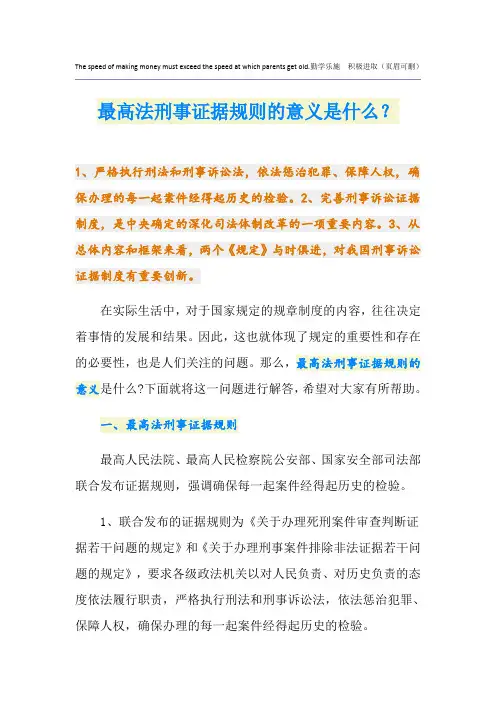 The speed of making money must exceed the speed at which parents get old.勤学乐施 积极进取（页眉可删）

最高法刑事证据规则的意义是什么？

1、严格执行刑法和刑事诉讼法，依法惩治犯罪、保障人权，确保办理的每一起案件经得起历史的检验。2、完善刑事诉讼证据制度，是中央确定的深化司法体制改革的一项重要内容。3、从总体内容和框架来看，两个《规定》与时俱进，对我国刑事诉讼证据制度有重要创新。

在实际生活中，对于国家规定的规章制度的内容，往往决定着事情的发展和结果。因此，这也就体现了规定的重要性和存在的必要性，也是人们关注的问题。那么，最高法刑事证据规则的意义是什么?下面就将这一问题进行解答，希望对大家有所帮助。

一、最高法刑事证据规则

最高人民法院、最高人民检察院公安部、国家安全部司法部联合发布证据规则，强调确保每一起案件经得起历史的检验。

1、联合发布的证据规则为《关于办理死刑案件审查判断证据若干问题的规定》和《关于办理刑事案件排除非法证据若干问题的规定》，要求各级政法机关以对人民负责、对历史负责的态度依法履行职责，严格执行刑法和刑事诉讼法，依法惩治犯罪、保障人权，确保办理的每一起案件经得起历史的检验。